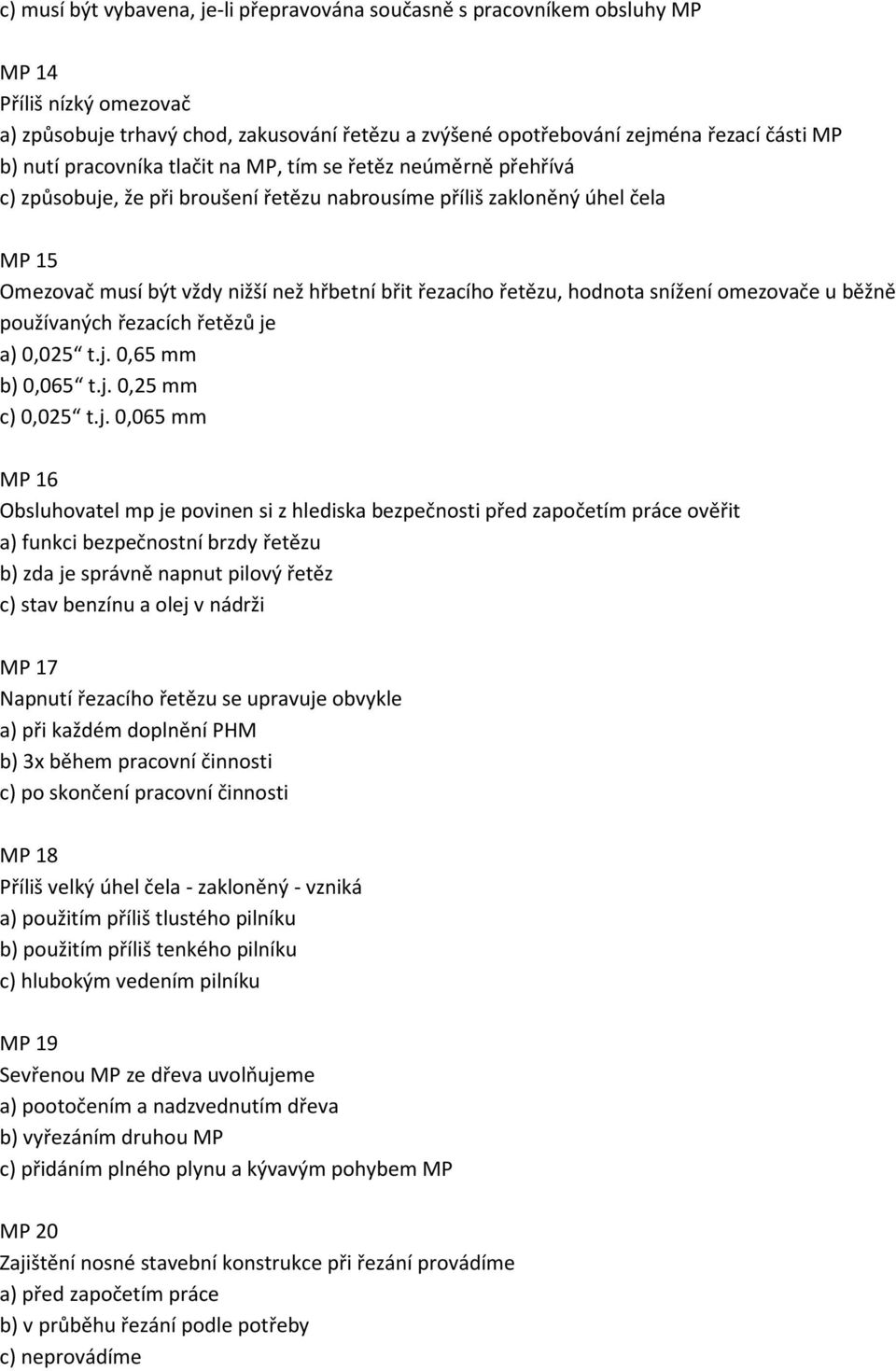 c) musí být vybavena, je-li přepravována současně s pracovníkem obsluhy MP

MP 14
Příliš nízký omezovač
a) způsobuje trhavý chod, zakusování řetězu a zvýšené opotřebování zejména řezací části MP
b) nutí pracovníka tlačit na MP, tím se řetěz neúměrně přehřívá
c) způsobuje, že při broušení řetězu nabrousíme příliš zakloněný úhel čela

MP 15
Omezovač musí být vždy nižší než hřbetní břit řezacího řetězu, hodnota snížení omezovače u běžně používaných řezacích řetězů je
a) 0,025“ t.j. 0,65 mm
b) 0,065“ t.j. 0,25 mm
c) 0,025“ t.j. 0,065 mm

MP 16
Obsluhovatel mp je povinen si z hlediska bezpečnosti před započetím práce ověřit
a) funkci bezpečnostní brzdy řetězu
b) zda je správně napnut pilový řetěz
c) stav benzínu a olej v nádrži

MP 17
Napnutí řezacího řetězu se upravuje obvykle
a) při každém doplnění PHM
b) 3x během pracovní činnosti
c) po skončení pracovní činnosti

MP 18
Příliš velký úhel čela - zakloněný - vzniká
a) použitím příliš tlustého pilníku
b) použitím příliš tenkého pilníku
c) hlubokým vedením pilníku

MP 19
Sevřenou MP ze dřeva uvolňujeme
a) pootočením a nadzvednutím dřeva
b) vyřezáním druhou MP
c) přidáním plného plynu a kývavým pohybem MP

MP 20
Zajištění nosné stavební konstrukce při řezání provádíme
a) před započetím práce
b) v průběhu řezání podle potřeby
c) neprovádíme